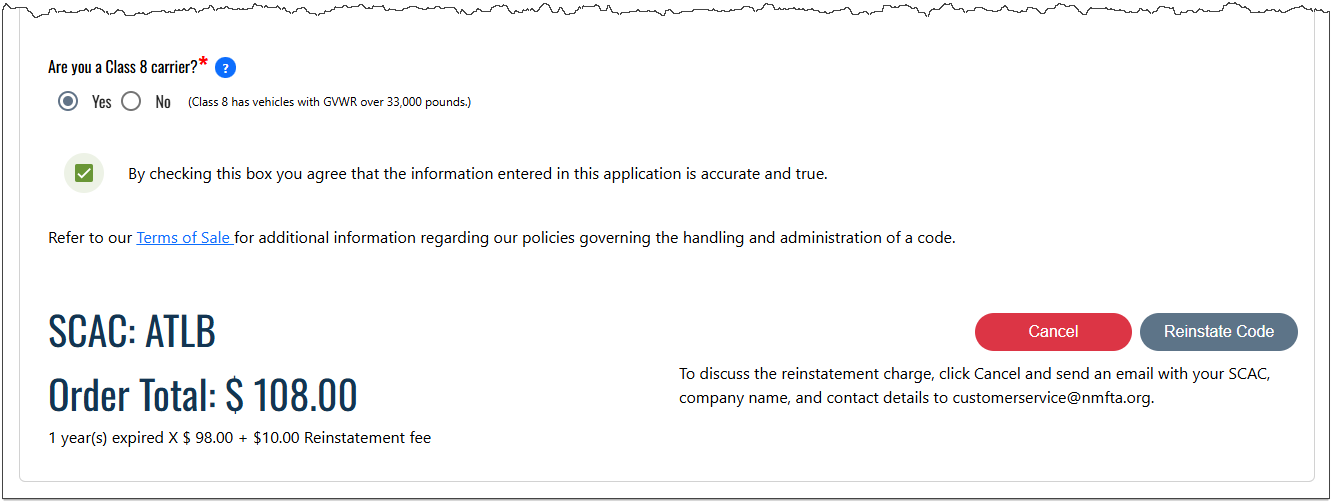 Are you a Class 8 carrier?* ?

Yes No (Class 8 has vehicles with GVWR over 33,000 pounds.)

By checking this box you agree that the information entered in this application is accurate and true.

Refer to our Terms of Sale for additional information regarding our policies governing the handling and administration of a code.

SCAC: ATLB

Order Total: $ 108.00

1 year(s) expired X $ 98.00 + $10.00 Reinstatement fee

Cancel Reinstate Code

To discuss the reinstatement charge, click Cancel and send an email with your SCAC, company name, and contact details to customerservice@nmfta.org.